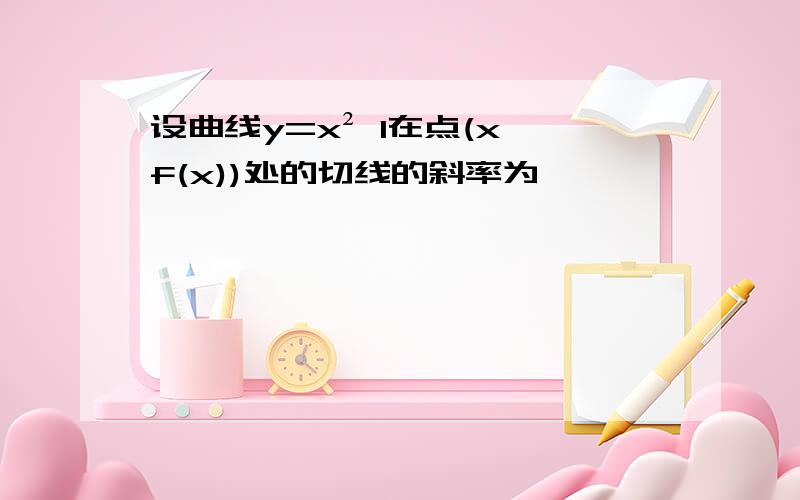 设曲线$y=x^2$ 1在点(x f(x))处的切线的斜率为